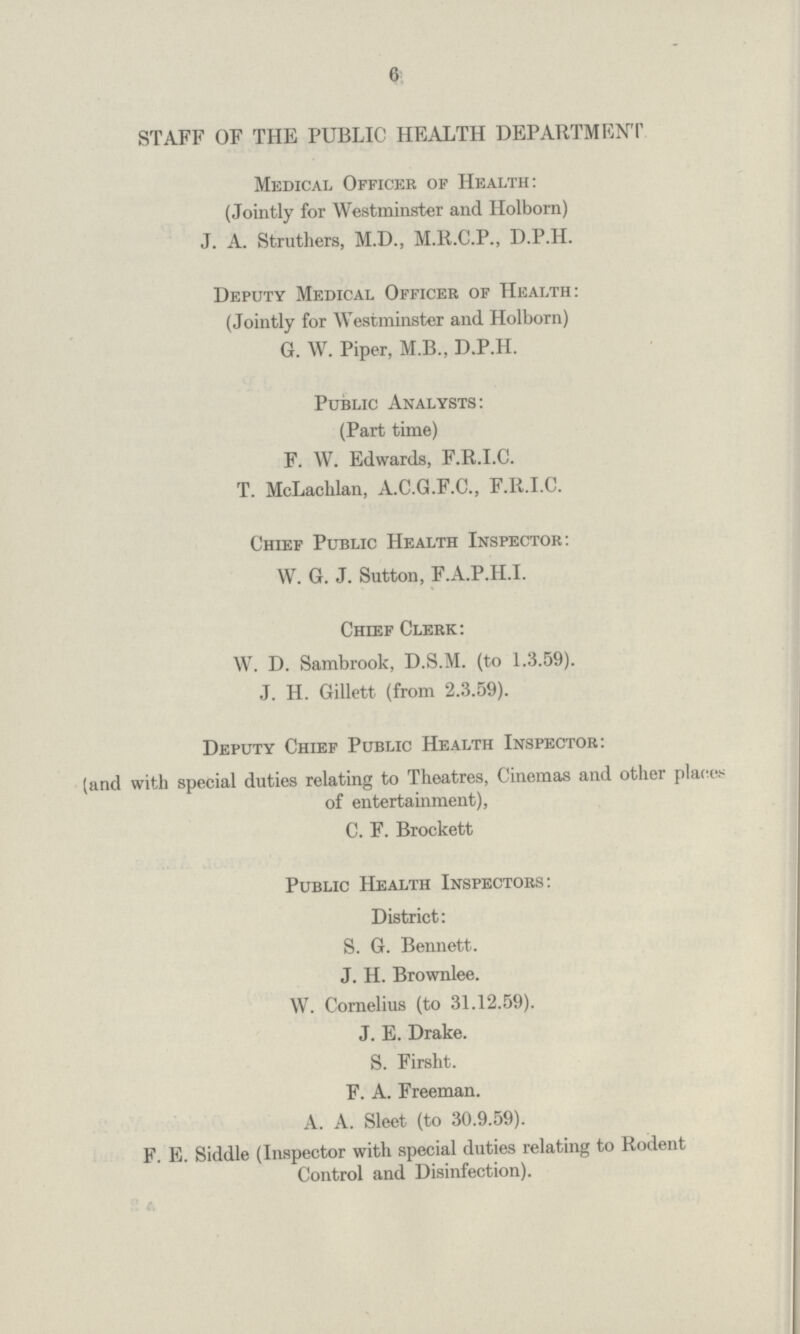 6

STAFF OF THE PUBLIC HEALTH DEPARTMENT

Medical Officer of Health:
(Jointly for Westminster and Holborn)
J. A. Struthers, M.D., M.R.C.P., D.P.H.

Deputy Medical Officer of Health:
(Jointly for Westminster and Holborn)
G. W. Piper, M.B., D.P.H.

Public Analysts:
(Part time)
F. W. Edwards, F.R.I.C.
T. McLachlan, A.C.G.F.C., F.R.I.C.

Chief Public Health Inspector:
W. G. J. Sutton, F.A.P.H.I.

Chief Clerk:
W. D. Sambrook, D.S.M. (to 1.3.59).
J. H. Gillett (from 2.3.59).

Deputy Chief Public Health Inspector:
(and with special duties relating to Theatres, Cinemas and other places of entertainment),
C. F. Brockett

Public Health Inspectors:
District:
S. G. Bennett.
J. H. Brownlee.
W. Cornelius (to 31.12.59).
J. E. Drake.
S. Firsht.
F. A. Freeman.
A. A. Sleet (to 30.9.59).
F. E. Siddle (Inspector with special duties relating to Rodent Control and Disinfection).